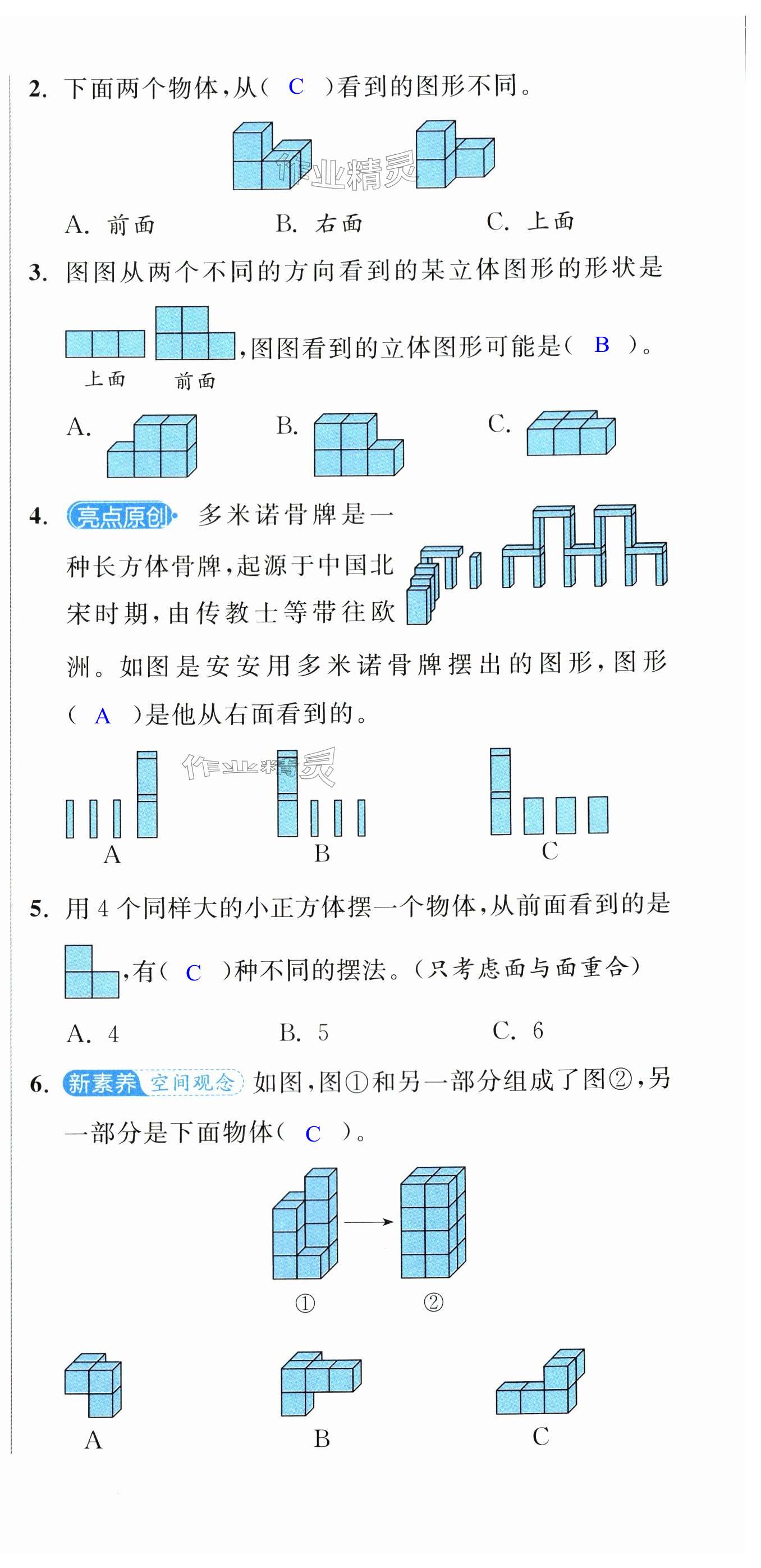 2. 下面两个物体，从（ C ）看到的图形不同。

作业精灵

A. 前面　　B. 右面　　C. 上面

3. 图图从两个不同的方向看到的某立体图形的形状是

上面　前面 ，图图看到的立体图形可能是（ B ）。

A.　　B.　　C.

4. 亮点原创 多米诺骨牌是一种长方体骨牌，起源于中国北宋时期，由传教士等带往欧洲。如图是安安用多米诺骨牌摆出的图形，图形（ A ）是他从右面看到的。

作业精灵

A　　B　　C

5. 用 4 个同样大的小正方体摆一个物体，从前面看到的是 ，有（ C ）种不同的摆法。（只考虑面与面重合）

A. 4　　B. 5　　C. 6

6. 新素养 空间观念 如图，图①和另一部分组成了图②，另一部分是下面物体（ C ）。

①　②

A　　B　　C